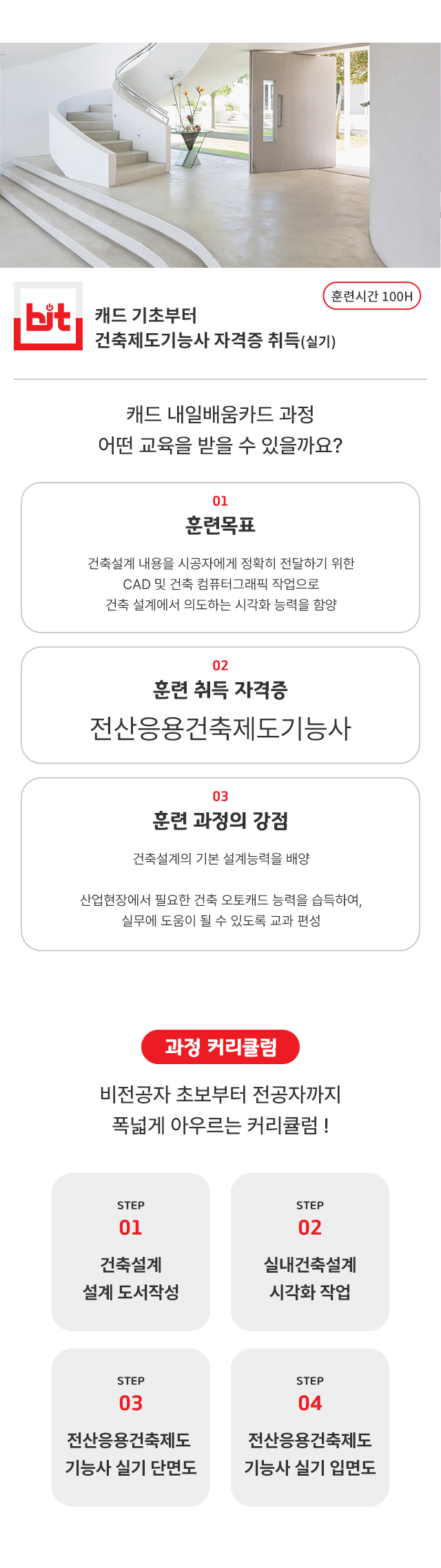 bit

훈련시간 100H

캐드 기초부터
건축제도기능사 자격증 취득(실기)

캐드 내일배움카드 과정
어떤 교육을 받을 수 있을까요?

01
훈련목표

건축설계 내용을 시공자에게 정확히 전달하기 위한
CAD 및 건축 컴퓨터그래픽 작업으로
건축 설계에서 의도하는 시각화 능력을 함양

02
훈련 취득 자격증

전산응용건축제도기능사

03
훈련 과정의 강점

건축설계의 기본 설계능력을 배양

산업현장에서 필요한 건축 오토캐드 능력을 습득하여,
실무에 도움이 될 수 있도록 교과 편성

과정 커리큘럼

비전공자 초보부터 전공자까지
폭넓게 아우르는 커리큘럼 !

STEP
01
건축설계
설계 도서작성

STEP
02
실내건축설계
시각화 작업

STEP
03
전산응용건축제도
기능사 실기 단면도

STEP
04
전산응용건축제도
기능사 실기 입면도